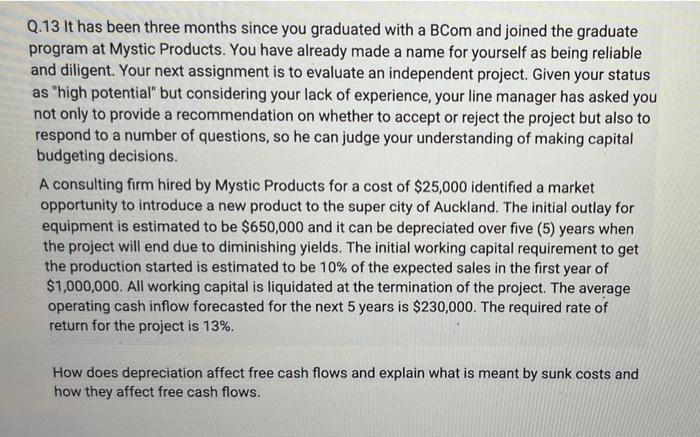 Q.13 It has been three months since you graduated with a BCom and joined the graduate program at Mystic Products. You have already made a name for yourself as being reliable and diligent. Your next assignment is to evaluate an independent project. Given your status as "high potential" but considering your lack of experience, your line manager has asked you not only to provide a recommendation on whether to accept or reject the project but also to respond to a number of questions, so he can judge your understanding of making capital budgeting decisions.

A consulting firm hired by Mystic Products for a cost of $25,000 identified a market opportunity to introduce a new product to the super city of Auckland. The initial outlay for equipment is estimated to be $650,000 and it can be depreciated over five (5) years when the project will end due to diminishing yields. The initial working capital requirement to get the production started is estimated to be 10% of the expected sales in the first year of $1,000,000. All working capital is liquidated at the termination of the project. The average operating cash inflow forecasted for the next 5 years is $230,000. The required rate of return for the project is 13%.

How does depreciation affect free cash flows and explain what is meant by sunk costs and how they affect free cash flows.